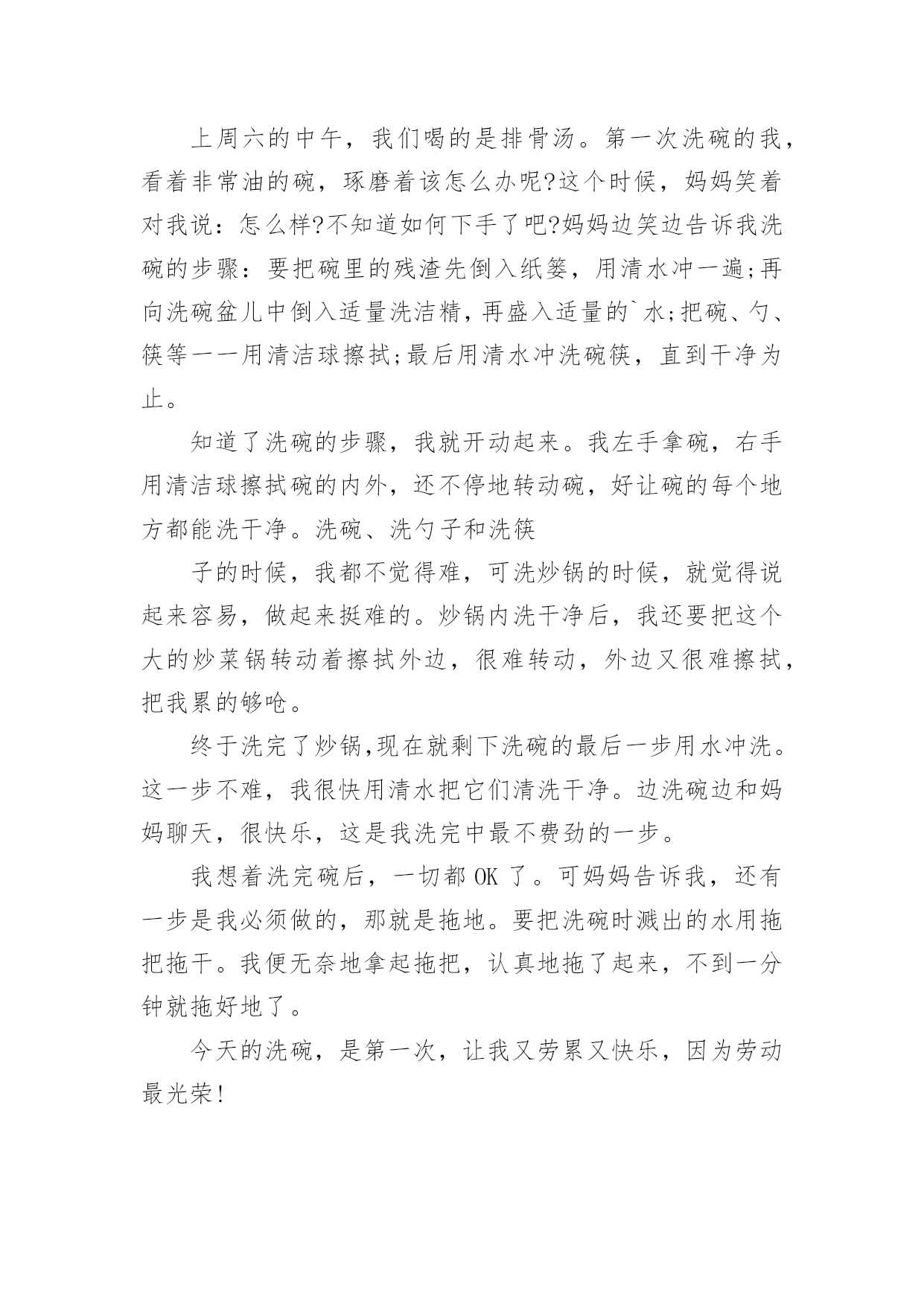 上周六的中午，我们喝的是排骨汤。第一次洗碗的我，看着非常油的碗，琢磨着该怎么办呢?这个时候，妈妈笑着对我说：怎么样?不知道如何下手了吧?妈妈边笑边告诉我洗碗的步骤：要把碗里的残渣先倒入纸篓，用清水冲一遍;再向洗碗盆儿中倒入适量洗洁精，再盛入适量的`水;把碗、勺、筷等一一用清洁球擦拭;最后用清水冲洗碗筷，直到干净为止。

知道了洗碗的步骤，我就开动起来。我左手拿碗，右手用清洁球擦拭碗的内外，还不停地转动碗，好让碗的每个地方都能洗干净。洗碗、洗勺子和洗筷

子的时候，我都不觉得难，可洗炒锅的时候，就觉得说起来容易，做起来挺难的。炒锅内洗干净后，我还要把这个大的炒菜锅转动着擦拭外边，很难转动，外边又很难擦拭，把我累的够呛。

终于洗完了炒锅,现在就剩下洗碗的最后一步用水冲洗。这一步不难，我很快用清水把它们清洗干净。边洗碗边和妈妈聊天，很快乐，这是我洗完中最不费劲的一步。

我想着洗完碗后，一切都 OK 了。可妈妈告诉我，还有一步是我必须做的，那就是拖地。要把洗碗时溅出的水用拖把拖干。我便无奈地拿起拖把，认真地拖了起来，不到一分钟就拖好地了。

今天的洗碗，是第一次，让我又劳累又快乐，因为劳动最光荣!